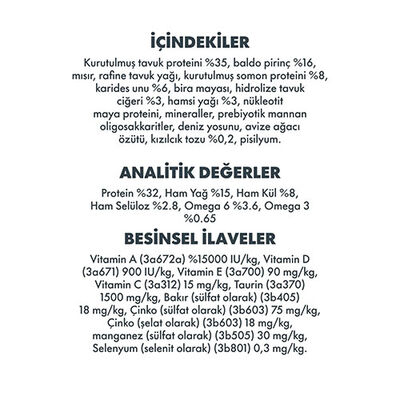 İÇİNDEKİLER

Kurutulmuş tavuk proteini %35, baldo pirinç %16, mısır, rafine tavuk yağı, kurutulmuş somon proteini %8, karides unu %6, bira mayası, hidrolize tavuk ciğeri %3, hamsi yağı %3, nükleotit maya proteini, mineraller, prebiyotik mannan oligosakkaritler, deniz yosunu, avize ağacı özütü, kızılcık tozu %0,2, pisilyum.

ANALİTİK DEĞERLER

Protein %32, Ham Yağ %15, Ham Kül %8, Ham Selüloz %2.8, Omega 6 %3.6, Omega 3 %0.65

BESİNSEL İLAVELER

Vitamin A (3a672a) %15000 IU/kg, Vitamin D (3a671) 900 IU/kg, Vitamin E (3a700) 90 mg/kg, Vitamin C (3a312) 15 mg/kg, Taurin (3a370) 1500 mg/kg, Bakır (sülfat olarak) (3b405) 18 mg/kg, Çinko (sülfat olarak) (3b603) 75 mg/kg, Çinko (şelat olarak) (3b603) 18 mg/kg, manganez (sülfat olarak) (3b505) 30 mg/kg, Selenyum (selenit olarak) (3b801) 0,3 mg/kg.